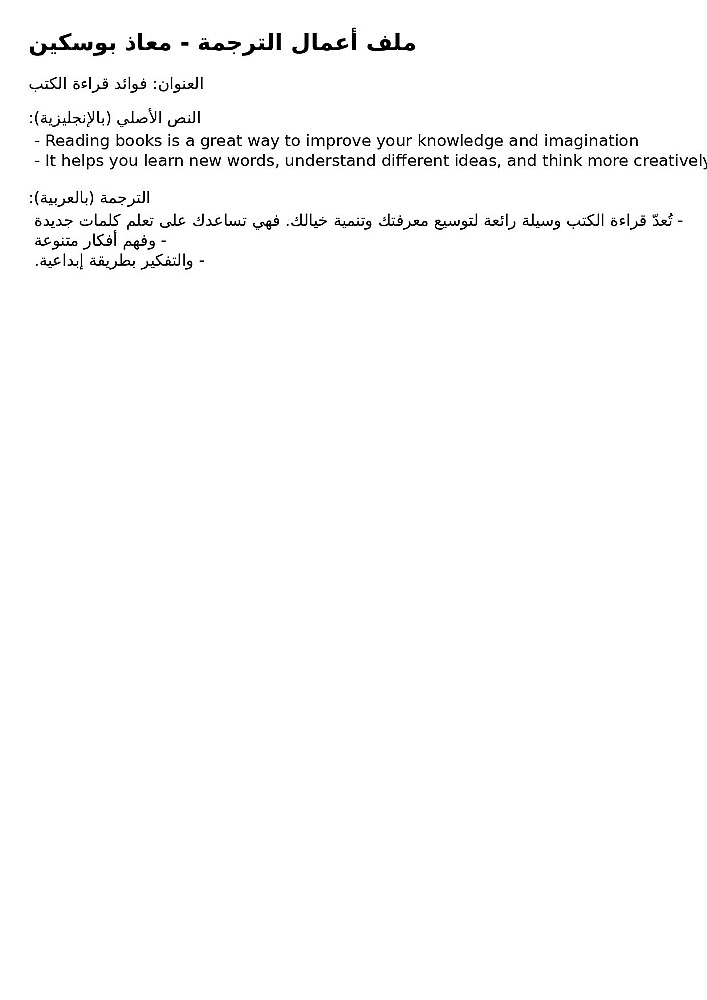 ملف أعمال الترجمة - معاذ بوسكين

العنوان: فوائد قراءة الكتب

النص الأصلي (بالإنجليزية):
- Reading books is a great way to improve your knowledge and imagination
- It helps you learn new words, understand different ideas, and think more creatively

الترجمة (بالعربية):
- تُعدّ قراءة الكتب وسيلة رائعة لتوسيع معرفتك وتنمية خيالك. فهي تساعدك على تعلم كلمات جديدة
- وفهم أفكار متنوعة
- والتفكير بطريقة إبداعية.